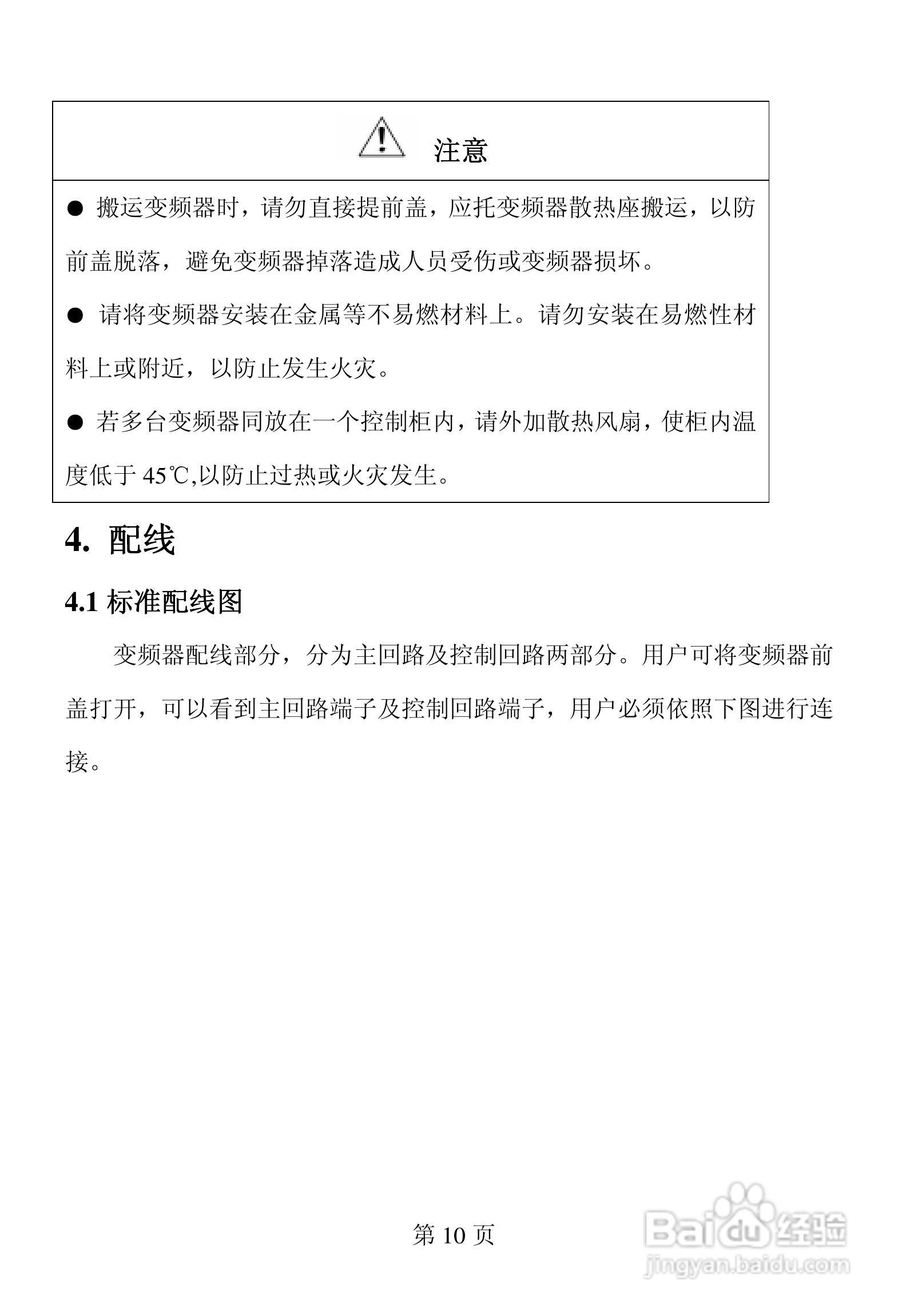 注意

● 搬运变频器时，请勿直接提前盖，应托变频器散热座搬运，以防前盖脱落，避免变频器掉落造成人员受伤或变频器损坏。

● 请将变频器安装在金属等不易燃材料上。请勿安装在易燃性材料上或附近，以防止发生火灾。

● 若多台变频器同放在一个控制柜内，请外加散热风扇，使柜内温度低于 45℃,以防止过热或火灾发生。

4. 配线

4.1 标准配线图

变频器配线部分，分为主回路及控制回路两部分。用户可将变频器前盖打开，可以看到主回路端子及控制回路端子，用户必须依照下图进行连接。

第 10 页

Baidu 经验
jingyan.baidu.com